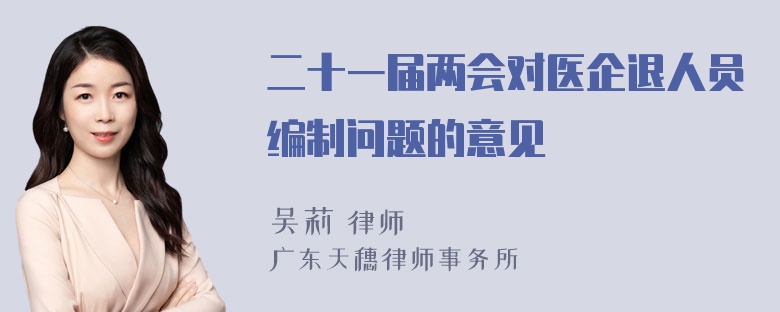 二十一届两会对医企退人员编制问题的意见

吴莉 律师
广东天穗律师事务所